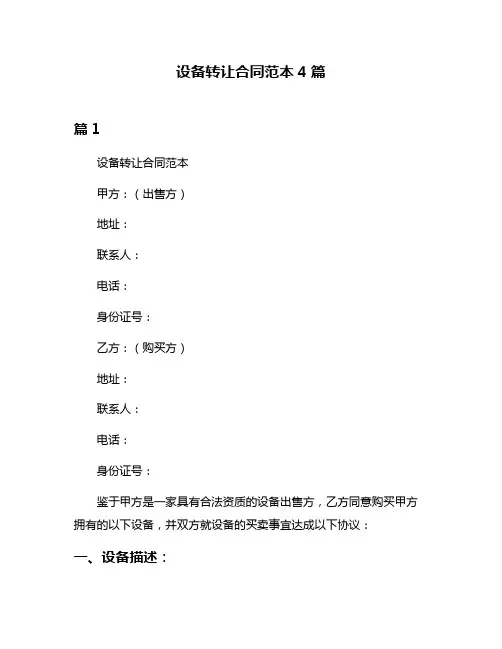 设备转让合同范本 4 篇

篇 1

设备转让合同范本

甲方：（出售方）

地址：

联系人：

电话：

身份证号：

乙方：（购买方）

地址：

联系人：

电话：

身份证号：

鉴于甲方是一家具有合法资质的设备出售方，乙方同意购买甲方拥有的以下设备，并双方就设备的买卖事宜达成以下协议：

一、设备描述：